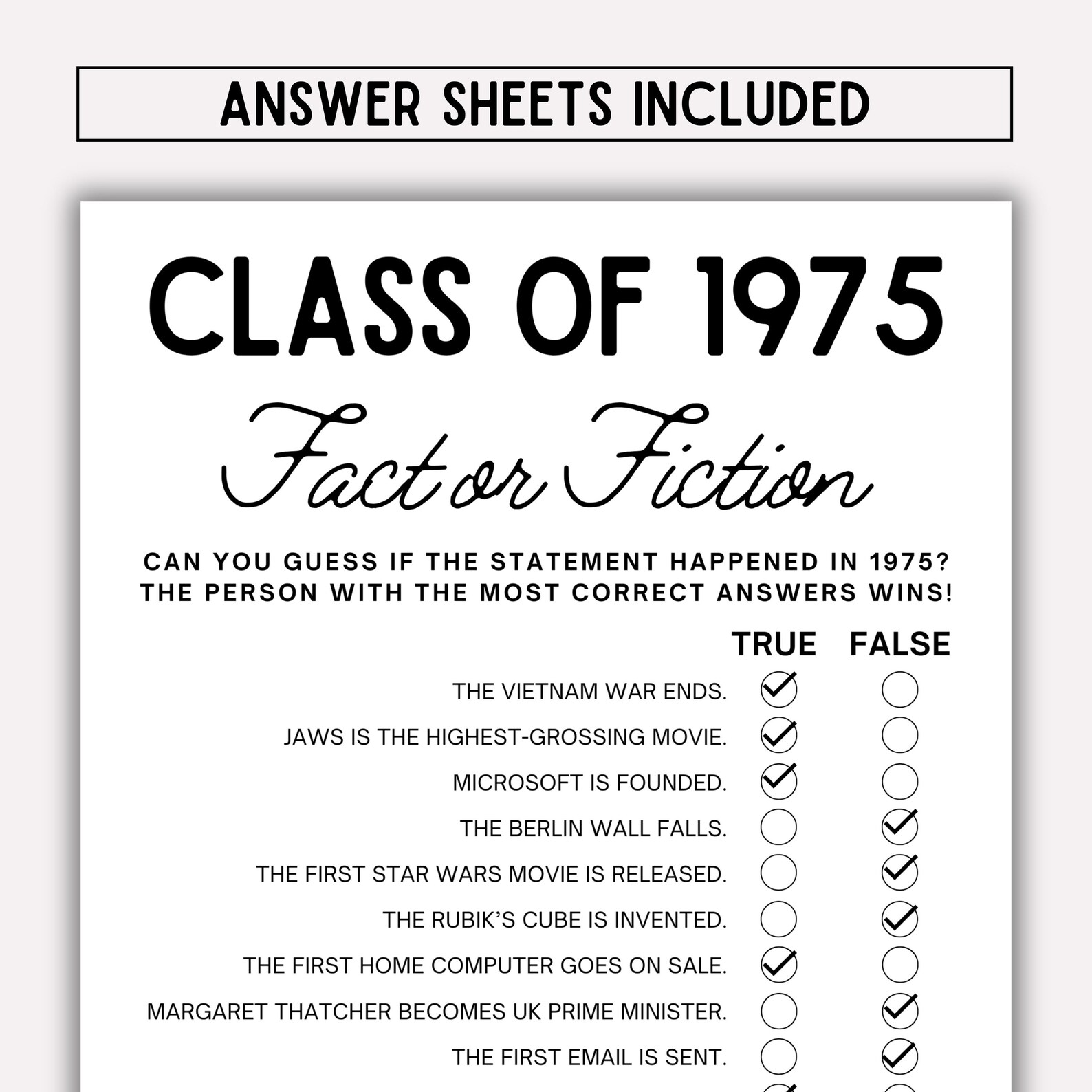 ANSWER SHEETS INCLUDED

CLASS OF 1975

Fact or Fiction

CAN YOU GUESS IF THE STATEMENT HAPPENED IN 1975? THE PERSON WITH THE MOST CORRECT ANSWERS WINS!

| | TRUE | FALSE |
|---|---|---|
| THE VIETNAM WAR ENDS. | ✓ | |
| JAWS IS THE HIGHEST-GROSSING MOVIE. | ✓ | |
| MICROSOFT IS FOUNDED. | ✓ | |
| THE BERLIN WALL FALLS. | | ✓ |
| THE FIRST STAR WARS MOVIE IS RELEASED. | | ✓ |
| THE RUBIK'S CUBE IS INVENTED. | | ✓ |
| THE FIRST HOME COMPUTER GOES ON SALE. | ✓ | |
| MARGARET THATCHER BECOMES UK PRIME MINISTER. | | ✓ |
| THE FIRST EMAIL IS SENT. | | ✓ |